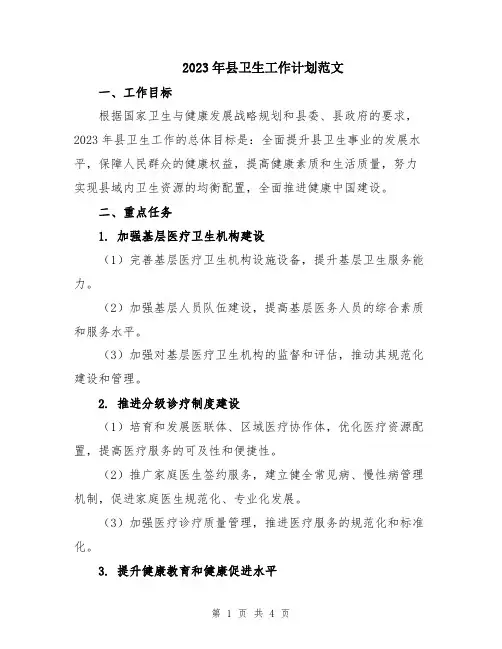 2023年县卫生工作计划范文

一、工作目标

根据国家卫生与健康发展战略规划和县委、县政府的要求，2023年县卫生工作的总体目标是：全面提升县卫生事业的发展水平，保障人民群众的健康权益，提高健康素质和生活质量，努力实现县域内卫生资源的均衡配置，全面推进健康中国建设。

二、重点任务

1. 加强基层医疗卫生机构建设

（1）完善基层医疗卫生机构设施设备，提升基层卫生服务能力。

（2）加强基层人员队伍建设，提高基层医务人员的综合素质和服务水平。

（3）加强对基层医疗卫生机构的监督和评估，推动其规范化建设和管理。

2. 推进分级诊疗制度建设

（1）培育和发展医联体、区域医疗协作体，优化医疗资源配置，提高医疗服务的可及性和便捷性。

（2）推广家庭医生签约服务，建立健全常见病、慢性病管理机制，促进家庭医生规范化、专业化发展。

（3）加强医疗诊疗质量管理，推进医疗服务的规范化和标准化。

3. 提升健康教育和健康促进水平

第 1 页 共 4 页